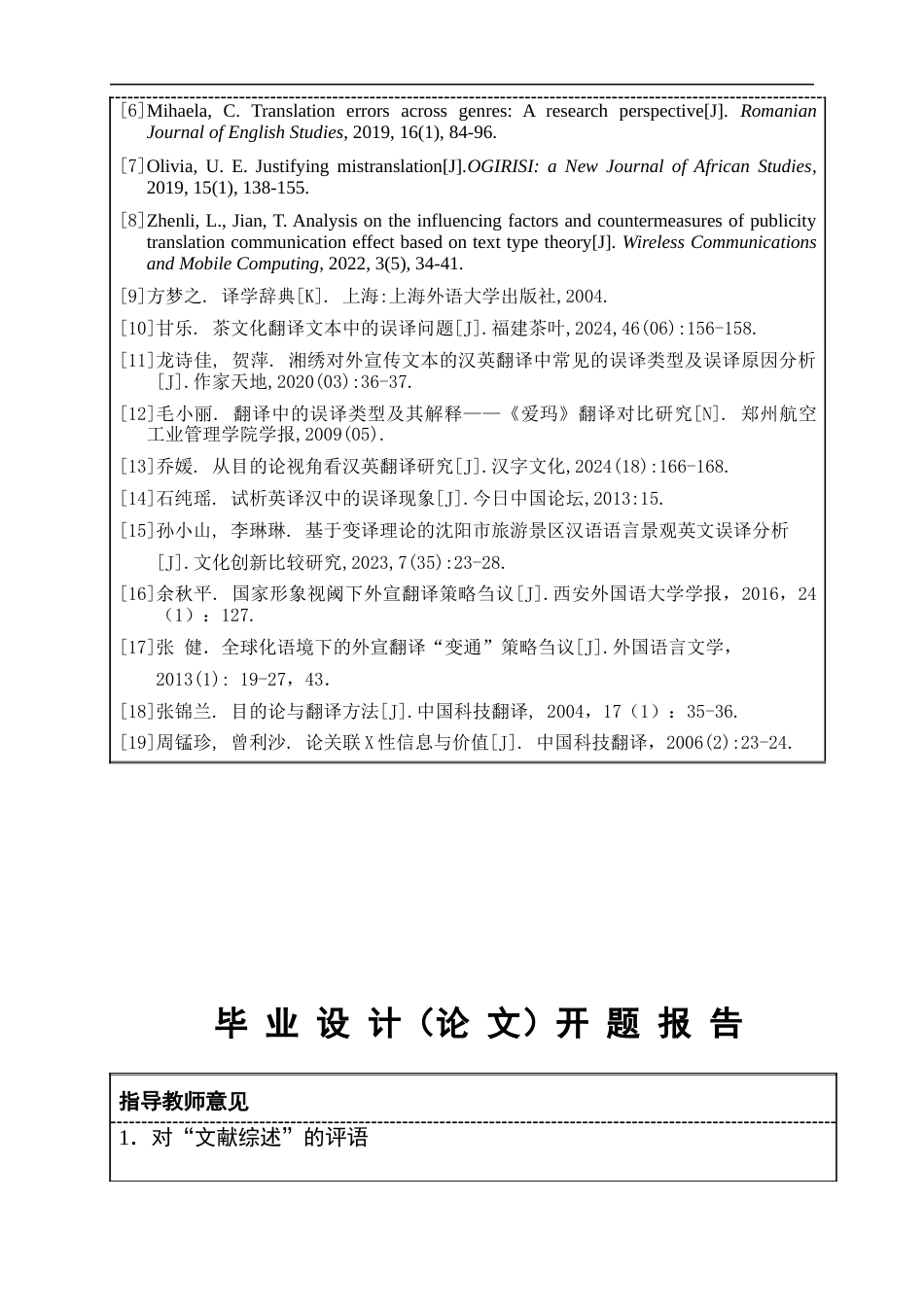 [6]Mihaela, C. Translation errors across genres: A research perspective[J]. Romanian Journal of English Studies, 2019, 16(1), 84-96.

[7]Olivia, U. E. Justifying mistranslation[J].OGIRISI: a New Journal of African Studies, 2019, 15(1), 138-155.

[8]Zhenli, L., Jian, T. Analysis on the influencing factors and countermeasures of publicity translation communication effect based on text type theory[J]. Wireless Communications and Mobile Computing, 2022, 3(5), 34-41.

[9]方梦之. 译学辞典[K]. 上海:上海外语大学出版社,2004.

[10]甘乐. 茶文化翻译文本中的误译问题[J].福建茶叶,2024,46(06):156-158.

[11]龙诗佳, 贺萍. 湘绣对外宣传文本的汉英翻译中常见的误译类型及误译原因分析[J].作家天地,2020(03):36-37.

[12]毛小丽. 翻译中的误译类型及其解释——《爱玛》翻译对比研究[N]. 郑州航空工业管理学院学报,2009(05).

[13]乔媛. 从目的论视角看汉英翻译研究[J].汉字文化,2024(18):166-168.

[14]石纯瑶. 试析英译汉中的误译现象[J].今日中国论坛,2013:15.

[15]孙小山, 李琳琳. 基于变译理论的沈阳市旅游景区汉语语言景观英文误译分析[J].文化创新比较研究,2023,7(35):23-28.

[16]余秋平. 国家形象视阈下外宣翻译策略刍议[J].西安外国语大学学报，2016，24（1）：127.

[17]张 健. 全球化语境下的外宣翻译“变通”策略刍议[J].外国语言文学，2013(1): 19-27，43.

[18]张锦兰. 目的论与翻译方法[J].中国科技翻译, 2004，17（1）：35-36.

[19]周锰珍, 曾利沙. 论关联X性信息与价值[J]. 中国科技翻译，2006(2):23-24.

毕 业 设 计（论 文）开 题 报 告

指导教师意见

1. 对“文献综述”的评语